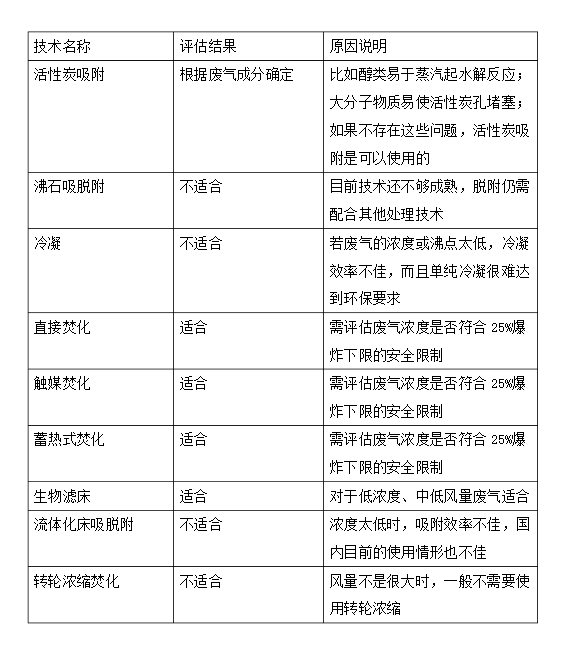 | 技术名称 | 评估结果 | 原因说明 |
|---|---|---|
| 活性炭吸附 | 根据废气成分确定 | 比如醇类易于蒸汽起水解反应；大分子物质易使活性炭孔堵塞；如果不存在这些问题，活性炭吸附是可以使用的 |
| 沸石吸脱附 | 不适合 | 目前技术还不够成熟，脱附仍需配合其他处理技术 |
| 冷凝 | 不适合 | 若废气的浓度或沸点太低，冷凝效率不佳，而且单纯冷凝很难达到环保要求 |
| 直接焚化 | 适合 | 需评估废气浓度是否符合 25%爆炸下限的安全限制 |
| 触媒焚化 | 适合 | 需评估废气浓度是否符合 25%爆炸下限的安全限制 |
| 蓄热式焚化 | 适合 | 需评估废气浓度是否符合 25%爆炸下限的安全限制 |
| 生物滤床 | 适合 | 对于低浓度、中低风量废气适合 |
| 流体化床吸脱附 | 不适合 | 浓度太低时，吸附效率不佳，国内目前的使用情形也不佳 |
| 转轮浓缩焚化 | 不适合 | 风量不是很大时，一般不需要使用转轮浓缩 |